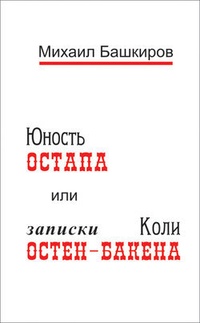 Михаил Башкиров

Юность
ОСТАПА
или
записки Коли
ОСТЕН-БАКЕНА